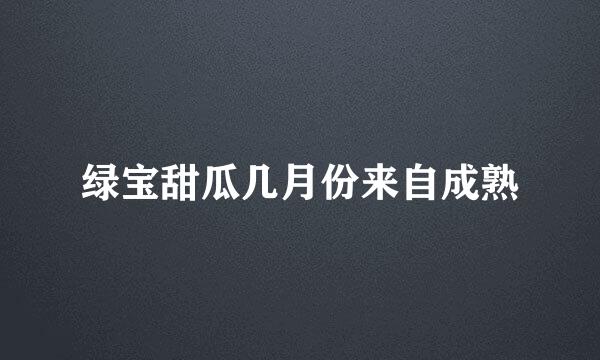 绿宝甜瓜几月份来自成熟